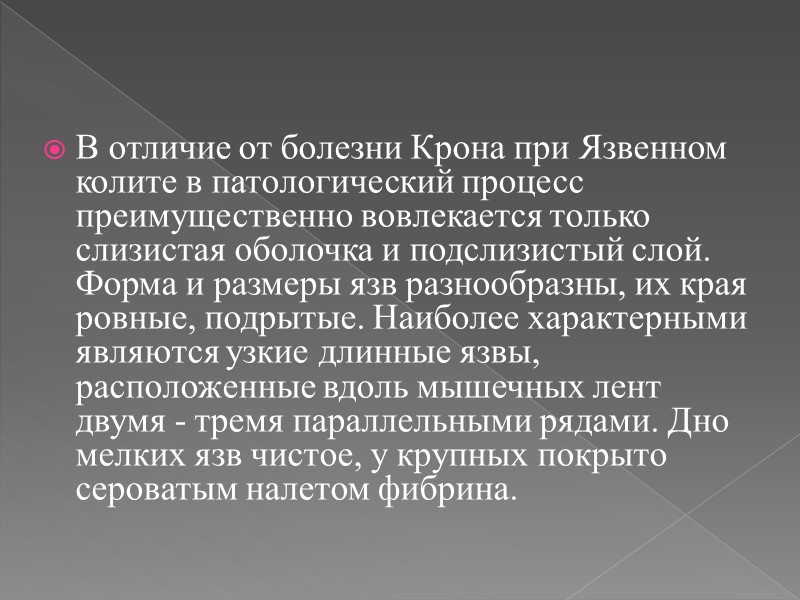 В отличие от болезни Крона при Язвенном колите в патологический процесс преимущественно вовлекается только слизистая оболочка и подслизистый слой. Форма и размеры язв разнообразны, их края ровные, подрытые. Наиболее характерными являются узкие длинные язвы, расположенные вдоль мышечных лент двумя - тремя параллельными рядами. Дно мелких язв чистое, у крупных покрыто сероватым налетом фибрина.